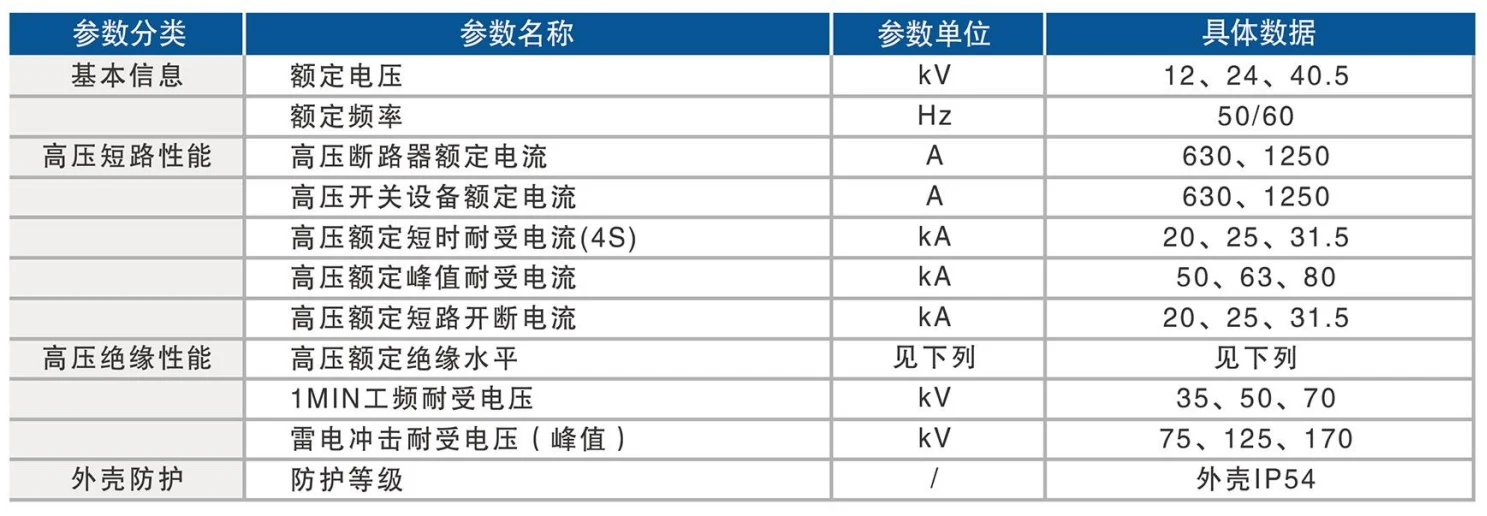 | 参数分类 | 参数名称 | 参数单位 | 具体数据 |
|---|---|---|---|
| 基本信息 | 额定电压 | kV | 12、24、40.5 |
|  | 额定频率 | Hz | 50/60 |
| 高压短路性能 | 高压断路器额定电流 | A | 630、1250 |
|  | 高压开关设备额定电流 | A | 630、1250 |
|  | 高压额定短时耐受电流(4S) | kA | 20、25、31.5 |
|  | 高压额定峰值耐受电流 | kA | 50、63、80 |
|  | 高压额定短路开断电流 | kA | 20、25、31.5 |
| 高压绝缘性能 | 高压额定绝缘水平 | 见下列 | 见下列 |
|  | 1MIN工频耐受电压 | kV | 35、50、70 |
|  | 雷电冲击耐受电压（峰值） | kV | 75、125、170 |
| 外壳防护 | 防护等级 | / | 外壳IP54 |